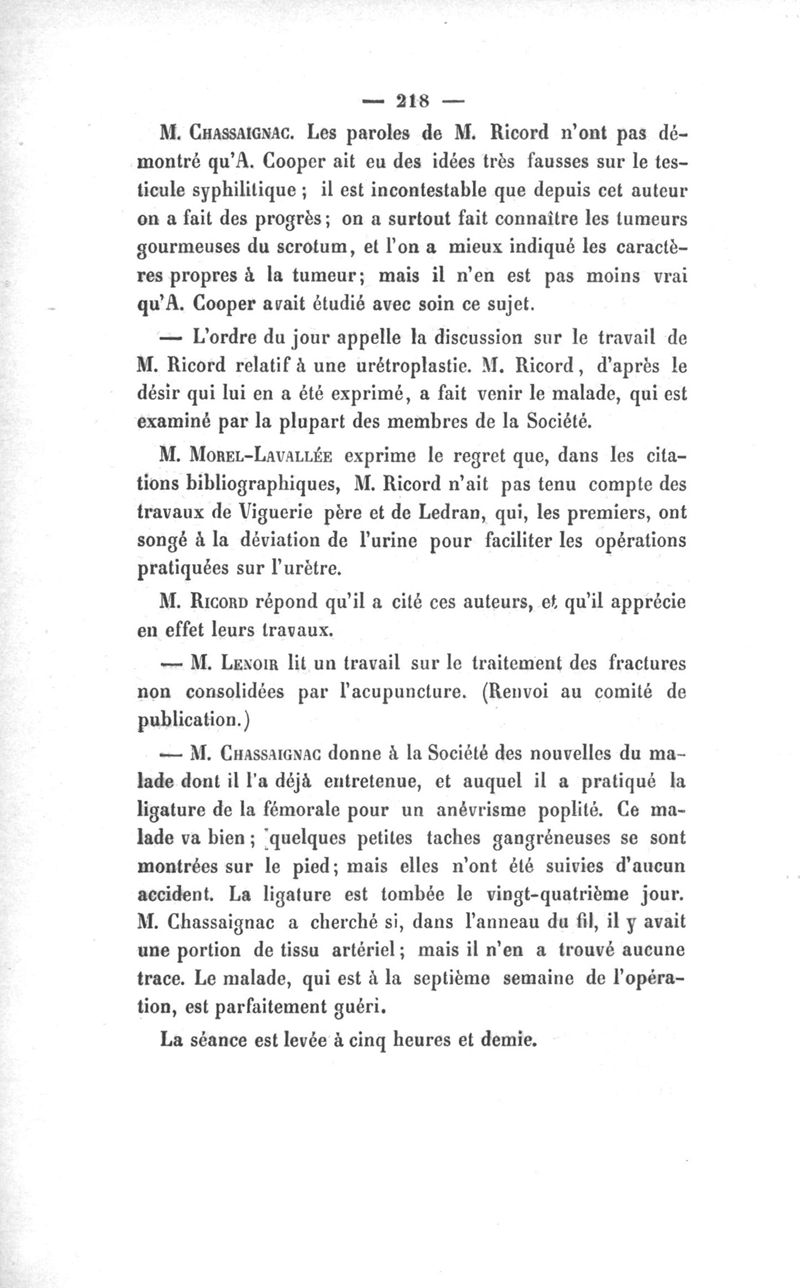 — 218 —

M. CHASSAIGNAC. Les paroles de M. Ricord n'ont pas démontré qu'A. Cooper ait eu des idées très fausses sur le testicule syphilitique ; il est incontestable que depuis cet auteur on a fait des progrès ; on a surtout fait connaître les tumeurs gourmeuses du scrotum, et l'on a mieux indiqué les caractères propres à la tumeur ; mais il n'en est pas moins vrai qu'A. Cooper avait étudié avec soin ce sujet.

— L'ordre du jour appelle la discussion sur le travail de M. Ricord relatif à une urétroplastie. M. Ricord, d'après le désir qui lui en a été exprimé, a fait venir le malade, qui est examiné par la plupart des membres de la Société.

M. MOREL-LAVALLÉE exprime le regret que, dans les citations bibliographiques, M. Ricord n'ait pas tenu compte des travaux de Viguerie père et de Ledran, qui, les premiers, ont songé à la déviation de l'urine pour faciliter les opérations pratiquées sur l'urètre.

M. RICORD répond qu'il a cité ces auteurs, et qu'il apprécie en effet leurs travaux.

— M. LENOIR lit un travail sur le traitement des fractures non consolidées par l'acupuncture. (Renvoi au comité de publication.)

— M. CHASSAIGNAC donne à la Société des nouvelles du malade dont il l'a déjà entretenue, et auquel il a pratiqué la ligature de la fémorale pour un anévrisme poplité. Ce malade va bien ; quelques petites taches gangréneuses se sont montrées sur le pied ; mais elles n'ont été suivies d'aucun accident. La ligature est tombée le vingt-quatrième jour. M. Chassaignac a cherché si, dans l'anneau du fil, il y avait une portion de tissu artériel ; mais il n'en a trouvé aucune trace. Le malade, qui est à la septième semaine de l'opération, est parfaitement guéri.

La séance est levée à cinq heures et demie.